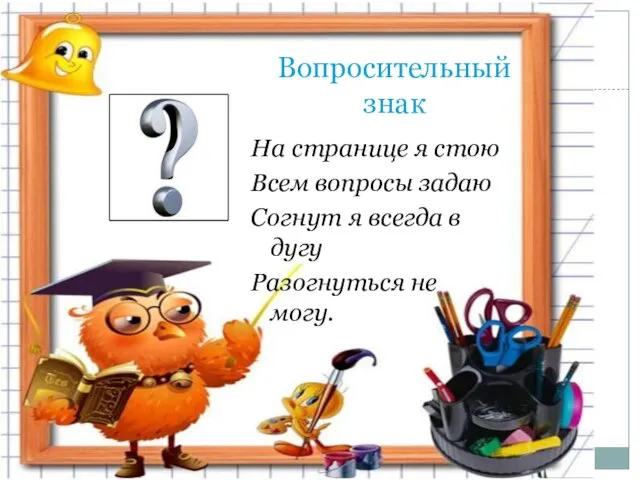 Вопросительный знак

?

На странице я стою
Всем вопросы задаю
Согнут я всегда в дугу
Разогнуться не могу.